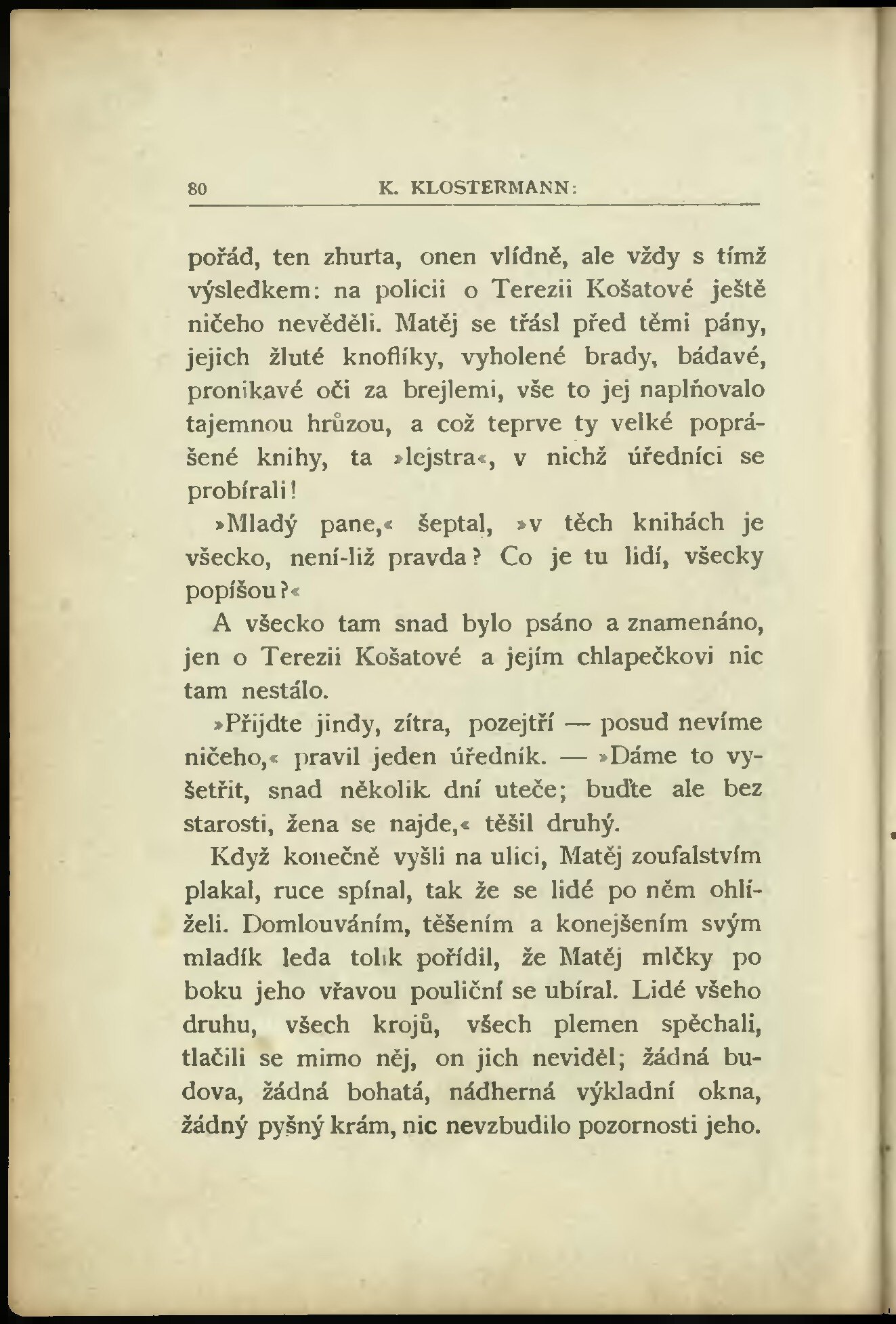 80 K. KLOSTERMANN:

pořád, ten zhurta, onen vlídně, ale vždy s tímž výsledkem: na policii o Terezii Košatové ještě ničeho nevěděli. Matěj se třásl před těmi pány, jejich žluté knoflíky, vyholené brady, bádavé, pronikavé oči za brejlemi, vše to jej naplňovalo tajemnou hrůzou, a což teprve ty velké poprášené knihy, ta »lejstra«, v nichž úředníci se probírali!

»Mladý pane,« šeptal, »v těch knihách je všecko, není-liž pravda? Co je tu lidí, všecky popíšou?«

A všecko tam snad bylo psáno a znamenáno, jen o Terezii Košatové a jejím chlapečkovi nic tam nestálo.

»Přijdte jindy, zítra, pozejtří — posud nevíme ničeho,« pravil jeden úředník. — »Dáme to vyšetřit, snad několik dní uteče; buďte ale bez starosti, žena se najde,« těšil druhý.

Když konečně vyšli na ulici, Matěj zoufalstvím plakal, ruce spínal, tak že se lidé po něm ohlíželi. Domlouváním, těšením a konejšením svým mladík leda tolik pořídil, že Matěj mlčky po boku jeho vřavou pouliční se ubíral. Lidé všeho druhu, všech krojů, všech plemen spěchali, tlačili se mimo něj, on jich neviděl; žádná budova, žádná bohatá, nádherná výkladní okna, žádný pyšný krám, nic nevzbudilo pozornosti jeho.